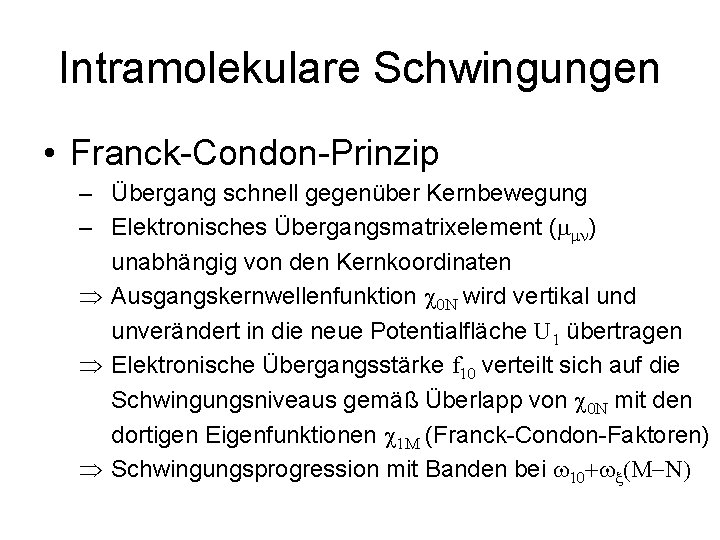 Intramolekulare Schwingungen

• Franck-Condon-Prinzip

– Übergang schnell gegenüber Kernbewegung

– Elektronisches Übergangsmatrixelement ($\mu_{\mu\nu}$) unabhängig von den Kernkoordinaten

$\Rightarrow$ Ausgangskernwellenfunktion $\chi_{0N}$ wird vertikal und unverändert in die neue Potentialfläche $U_1$ übertragen

$\Rightarrow$ Elektronische Übergangsstärke $f_{10}$ verteilt sich auf die Schwingungsniveaus gemäß Überlapp von $\chi_{0N}$ mit den dortigen Eigenfunktionen $\chi_{1M}$ (Franck-Condon-Faktoren)

$\Rightarrow$ Schwingungsprogression mit Banden bei $\omega_{10}+\omega_{\xi}(M-N)$